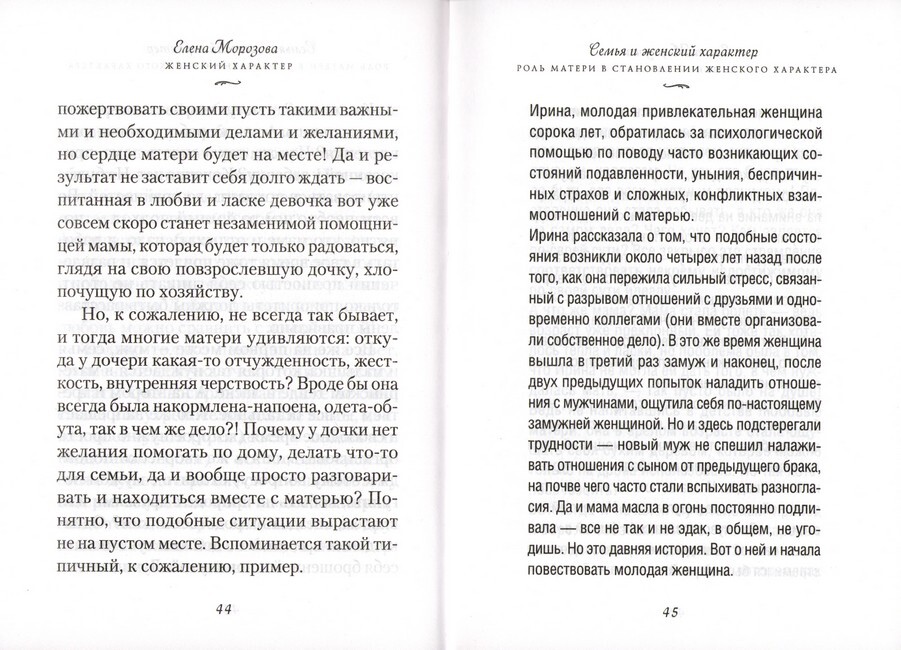 Елена Морозова
ЖЕНСКИЙ ХАРАКТЕР

пожертвовать своими пусть такими важными и необходимыми делами и желаниями, но сердце матери будет на месте! Да и результат не заставит себя долго ждать — воспитанная в любви и ласке девочка вот уже совсем скоро станет незаменимой помощницей мамы, которая будет только радоваться, глядя на свою повзрослевшую дочку, хлопочущую по хозяйству.

Но, к сожалению, не всегда так бывает, и тогда многие матери удивляются: откуда у дочери какая-то отчужденность, жесткость, внутренняя черствость? Вроде бы она всегда была накормлена-напоена, одета-обута, так в чем же дело?! Почему у дочки нет желания помогать по дому, делать что-то для семьи, да и вообще просто разговаривать и находиться вместе с матерью? Понятно, что подобные ситуации вырастают не на пустом месте. Вспоминается такой типичный, к сожалению, пример.

44

Семья и женский характер
РОЛЬ МАТЕРИ В СТАНОВЛЕНИИ ЖЕНСКОГО ХАРАКТЕРА

Ирина, молодая привлекательная женщина сорока лет, обратилась за психологической помощью по поводу часто возникающих состояний подавленности, уныния, беспричинных страхов и сложных, конфликтных взаимоотношений с матерью.

Ирина рассказала о том, что подобные состояния возникли около четырех лет назад после того, как она пережила сильный стресс, связанный с разрывом отношений с друзьями и одновременно коллегами (они вместе организовали собственное дело). В это же время женщина вышла в третий раз замуж и наконец, после двух предыдущих попыток наладить отношения с мужчинами, ощутила себя по-настоящему замужней женщиной. Но и здесь подстерегали трудности — новый муж не спешил налаживать отношения с сыном от предыдущего брака, на почве чего часто стали вспыхивать разногласия. Да и мама масла в огонь постоянно подливала — все не так и не эдак, в общем, не угодишь. Но это давняя история. Вот о ней и начала повествовать молодая женщина.

45